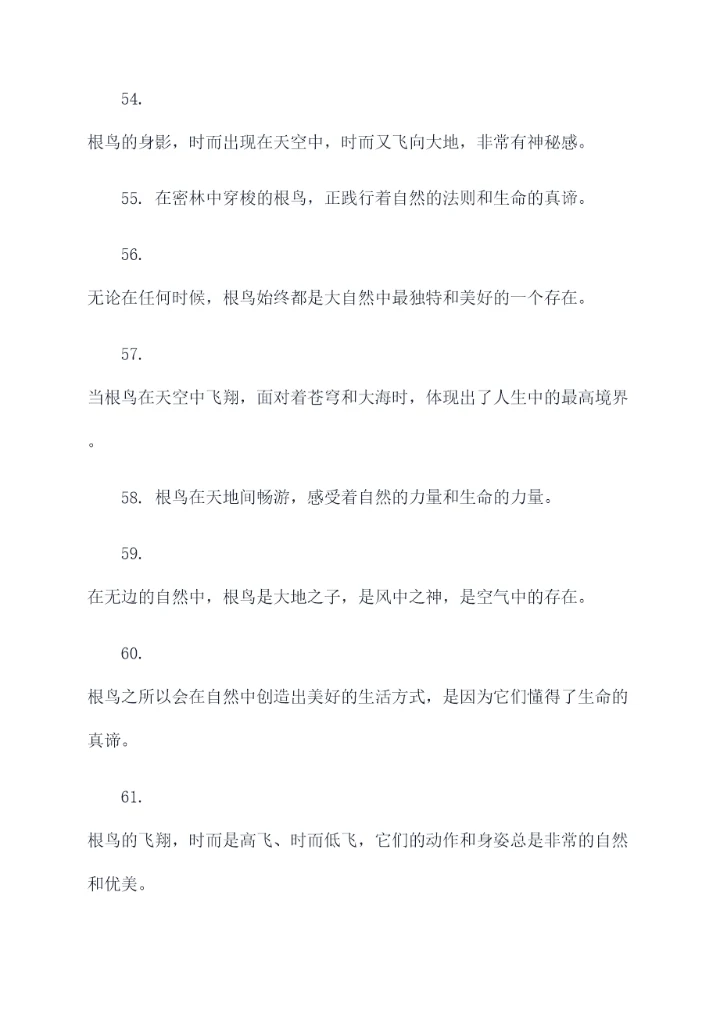 54.

根鸟的身影，时而出现在天空中，时而又飞向大地，非常有神秘感。

55. 在密林中穿梭的根鸟，正践行着自然的法则和生命的真谛。

56.

无论在任何时候，根鸟始终都是大自然中最独特和美好的一个存在。

57.

当根鸟在天空中飞翔，面对着苍穹和大海时，体现出了人生中的最高境界。

58. 根鸟在天地间畅游，感受着自然的力量和生命的力量。

59.

在无边的自然中，根鸟是大地之子，是风中之神，是空气中的存在。

60.

根鸟之所以会在自然中创造出美好的生活方式，是因为它们懂得了生命的真谛。

61.

根鸟的飞翔，时而是高飞、时而低飞，它们的动作和身姿总是非常的自然和优美。